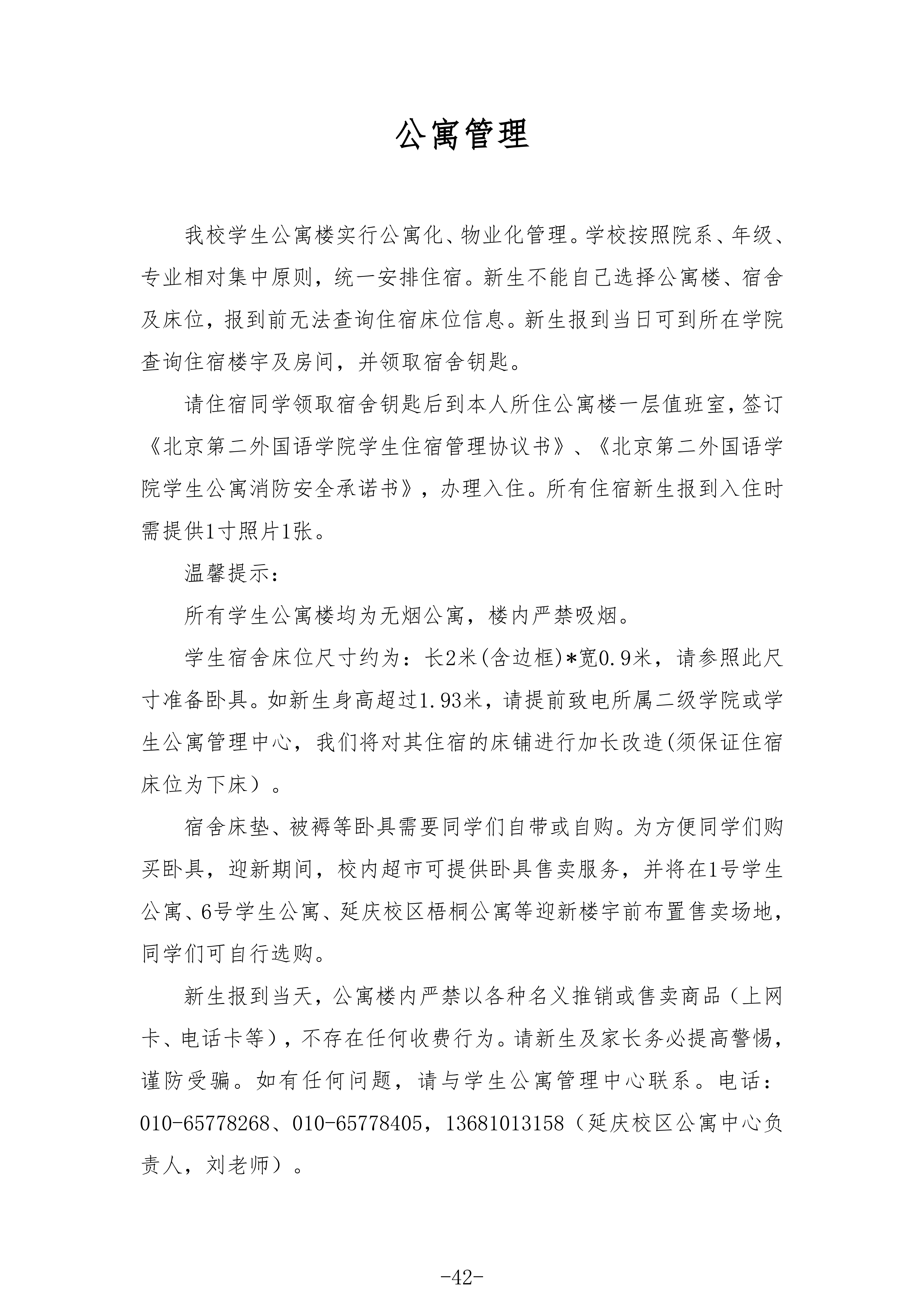 公寓管理

我校学生公寓楼实行公寓化、物业化管理。学校按照院系、年级、专业相对集中原则，统一安排住宿。新生不能自己选择公寓楼、宿舍及床位，报到前无法查询住宿床位信息。新生报到当日可到所在学院查询住宿楼宇及房间，并领取宿舍钥匙。

请住宿同学领取宿舍钥匙后到本人所住公寓楼一层值班室，签订《北京第二外国语学院学生住宿管理协议书》、《北京第二外国语学院学生公寓消防安全承诺书》，办理入住。所有住宿新生报到入住时需提供1寸照片1张。

温馨提示：

所有学生公寓楼均为无烟公寓，楼内严禁吸烟。

学生宿舍床位尺寸约为：长2米(含边框)*宽0.9米，请参照此尺寸准备卧具。如新生身高超过1.93米，请提前致电所属二级学院或学生公寓管理中心，我们将对其住宿的床铺进行加长改造(须保证住宿床位为下床）。

宿舍床垫、被褥等卧具需要同学们自带或自购。为方便同学们购买卧具，迎新期间，校内超市可提供卧具售卖服务，并将在1号学生公寓、6号学生公寓、延庆校区梧桐公寓等迎新楼宇前布置售卖场地，同学们可自行选购。

新生报到当天，公寓楼内严禁以各种名义推销或售卖商品（上网卡、电话卡等），不存在任何收费行为。请新生及家长务必提高警惕，谨防受骗。如有任何问题，请与学生公寓管理中心联系。电话：010-65778268、010-65778405，13681013158（延庆校区公寓中心负责人，刘老师）。

-42-